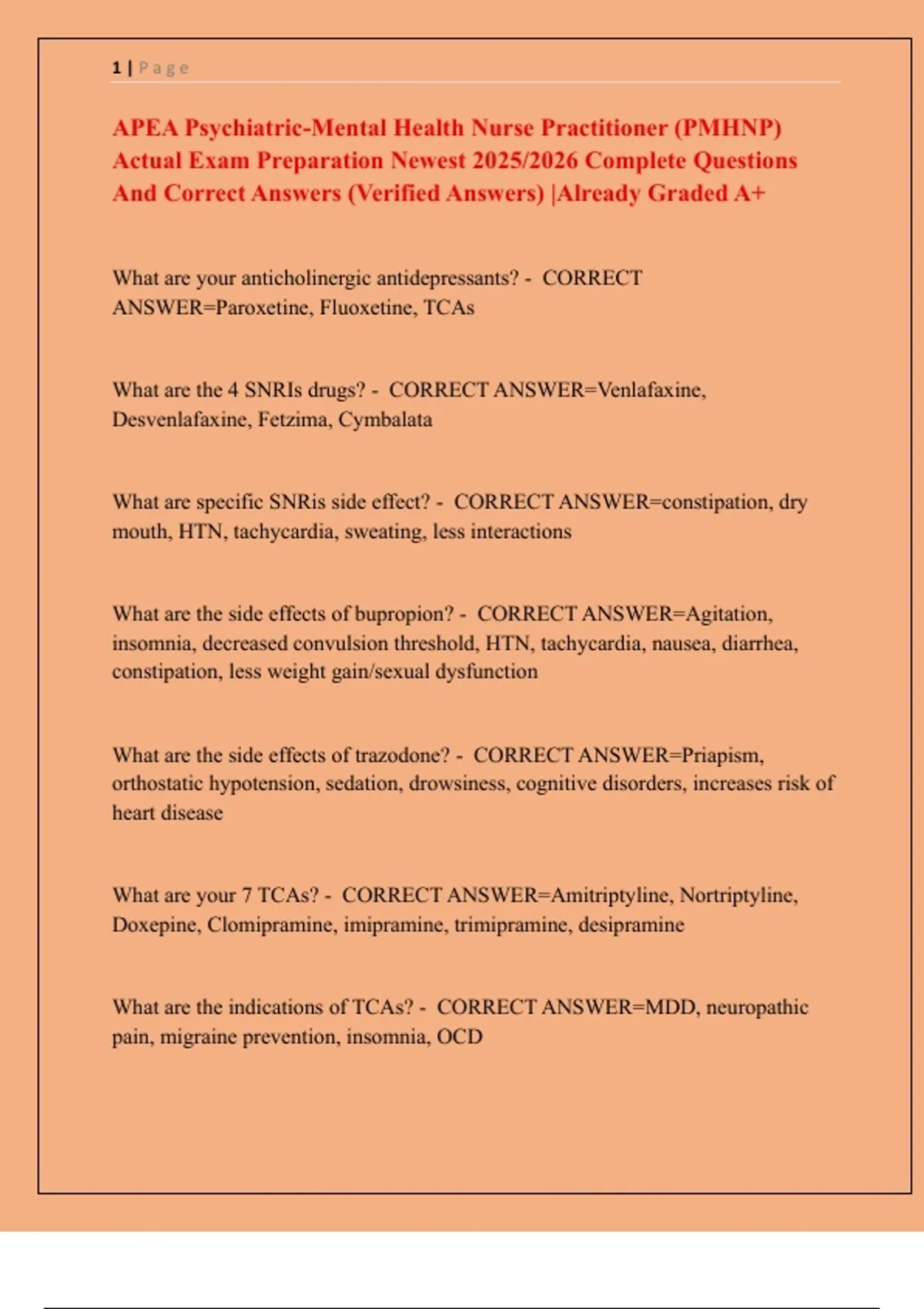 1 | Page

APEA Psychiatric-Mental Health Nurse Practitioner (PMHNP) Actual Exam Preparation Newest 2025/2026 Complete Questions And Correct Answers (Verified Answers) |Already Graded A+

What are your anticholinergic antidepressants? - CORRECT ANSWER=Paroxetine, Fluoxetine, TCAs

What are the 4 SNRIs drugs? - CORRECT ANSWER=Venlafaxine, Desvenlafaxine, Fetzima, Cymbalata

What are specific SNRis side effect? - CORRECT ANSWER=constipation, dry mouth, HTN, tachycardia, sweating, less interactions

What are the side effects of bupropion? - CORRECT ANSWER=Agitation, insomnia, decreased convulsion threshold, HTN, tachycardia, nausea, diarrhea, constipation, less weight gain/sexual dysfunction

What are the side effects of trazodone? - CORRECT ANSWER=Priapism, orthostatic hypotension, sedation, drowsiness, cognitive disorders, increases risk of heart disease

What are your 7 TCAs? - CORRECT ANSWER=Amitriptyline, Nortriptyline, Doxepine, Clomipramine, imipramine, trimipramine, desipramine

What are the indications of TCAs? - CORRECT ANSWER=MDD, neuropathic pain, migraine prevention, insomnia, OCD